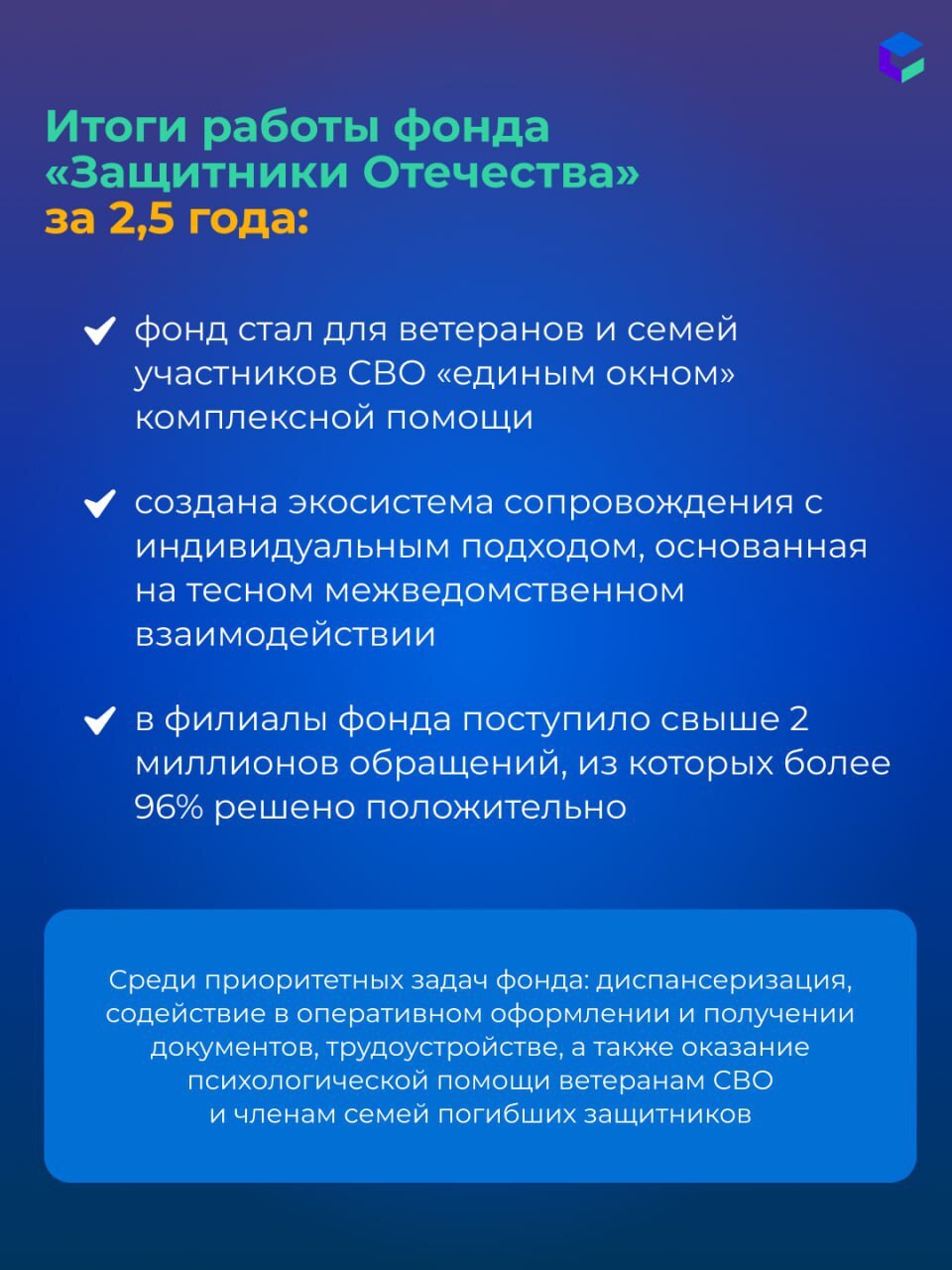 Итоги работы фонда «Защитники Отечества» за 2,5 года:

фонд стал для ветеранов и семей участников СВО «единым окном» комплексной помощи

создана экосистема сопровождения с индивидуальным подходом, основанная на тесном межведомственном взаимодействии

в филиалы фонда поступило свыше 2 миллионов обращений, из которых более 96% решено положительно

Среди приоритетных задач фонда: диспансеризация, содействие в оперативном оформлении и получении документов, трудоустройстве, а также оказание психологической помощи ветеранам СВО и членам семей погибших защитников